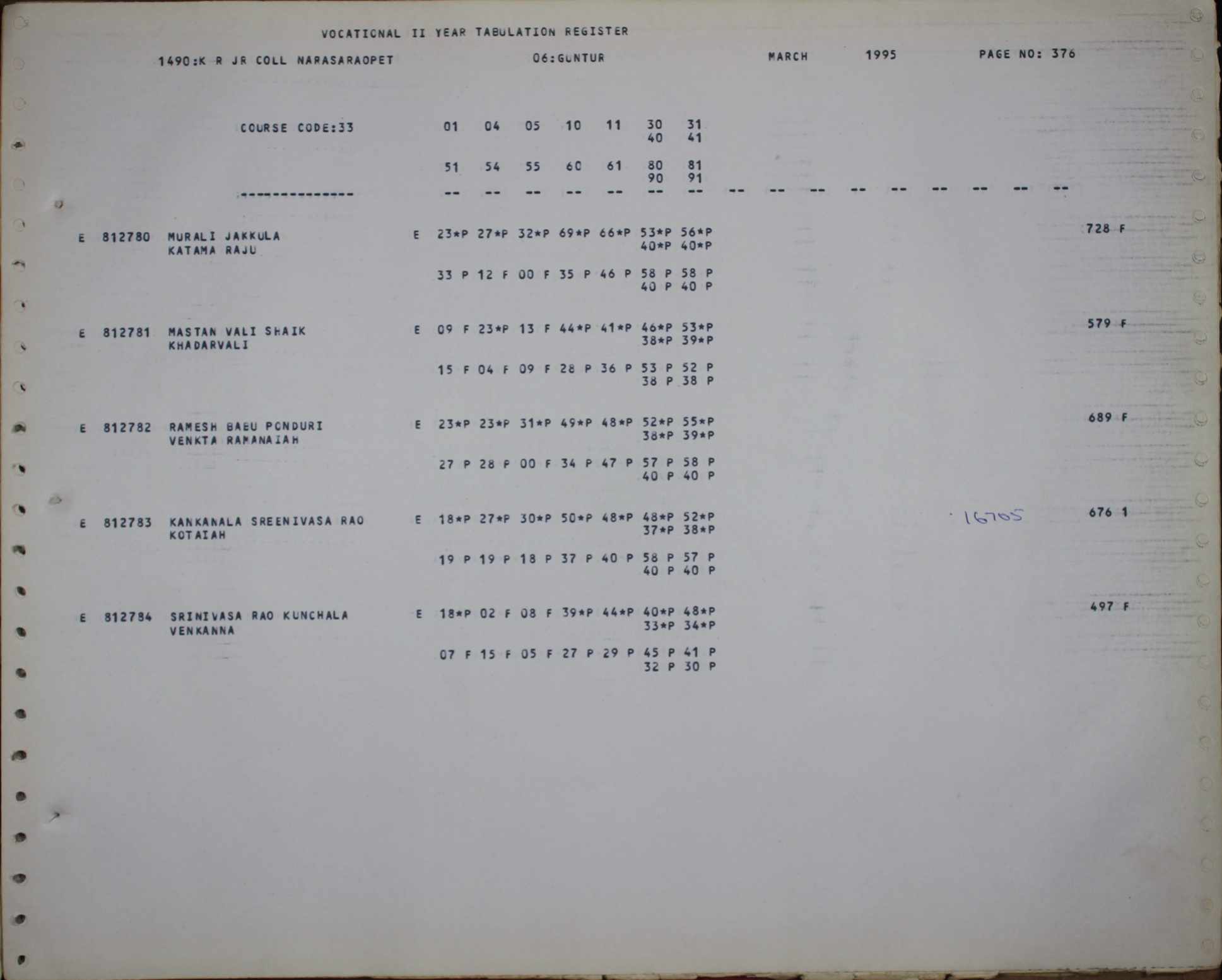 VOCATIONAL II YEAR TABULATION REGISTER

1490:K R JR COLL NARASARAOPET 06:GUNTUR MARCH 1995 PAGE NO: 376

COURSE CODE:33 01 04 05 10 11 30 31
40 41

51 54 55 60 61 80 81
90 91

--------------- -- -- -- -- -- -- -- -- -- -- -- -- -- -- -- --

E 812780 MURALI JAKKULA E 23*P 27*P 32*P 69*P 66*P 53*P 56*P 728 F
KATAMA RAJU 40*P 40*P

33 P 12 F 00 F 35 P 46 P 58 P 58 P
40 P 40 P

E 812781 MASTAN VALI SHAIK E 09 F 23*P 13 F 44*P 41*P 46*P 53*P 579 F
KHADARVALI 38*P 39*P

15 F 04 F 09 F 28 P 36 P 53 P 52 P
38 P 38 P

E 812782 RAMESH BABU PONDURI E 23*P 23*P 31*P 49*P 48*P 52*P 55*P 689 F
VENKTA RAMANAIAH 38*P 39*P

27 P 28 P 00 F 34 P 47 P 57 P 58 P
40 P 40 P

E 812783 KANKANALA SREENIVASA RAO E 18*P 27*P 30*P 50*P 48*P 48*P 52*P 16705 676 1
KOTAIAH 37*P 38*P

19 P 19 P 18 P 37 P 40 P 58 P 57 P
40 P 40 P

E 812784 SRINIVASA RAO KUNCHALA E 18*P 02 F 08 F 39*P 44*P 40*P 48*P 497 F
VENKANNA 33*P 34*P

07 F 15 F 05 F 27 P 29 P 45 P 41 P
32 P 30 P